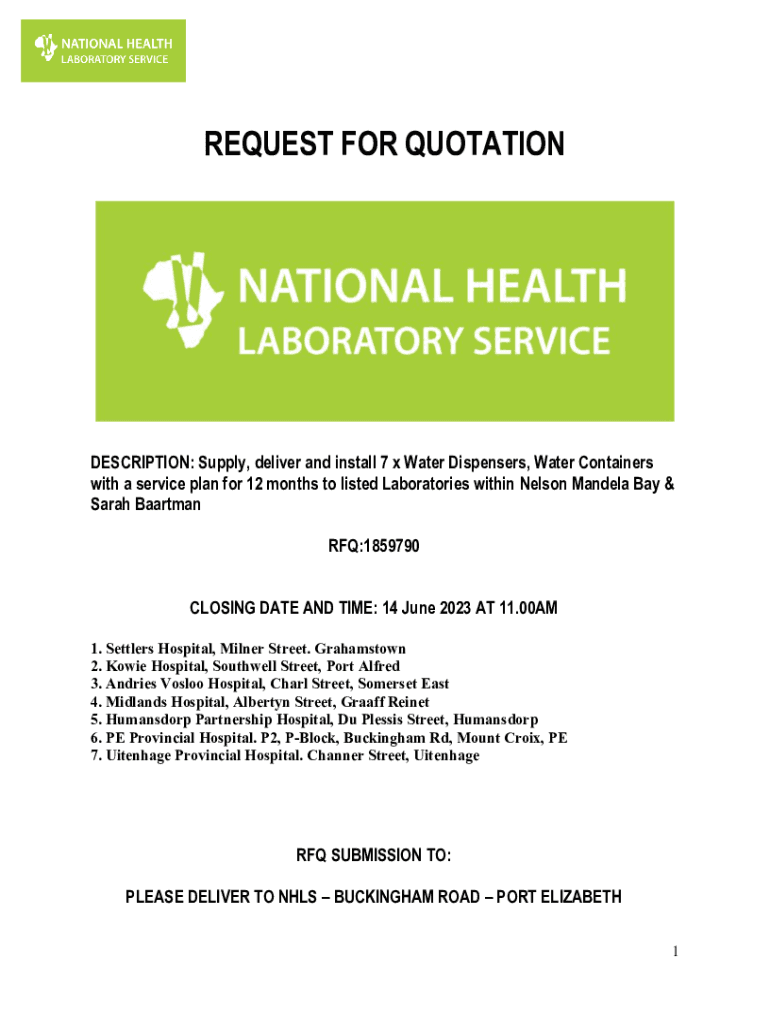 NATIONAL HEALTH
LABORATORY SERVICE

REQUEST FOR QUOTATION

NATIONAL HEALTH
LABORATORY SERVICE

DESCRIPTION: Supply, deliver and install 7 x Water Dispensers, Water Containers with a service plan for 12 months to listed Laboratories within Nelson Mandela Bay & Sarah Baartman

RFQ:1859790

CLOSING DATE AND TIME: 14 June 2023 AT 11.00AM

1. Settlers Hospital, Milner Street. Grahamstown
2. Kowie Hospital, Southwell Street, Port Alfred
3. Andries Vosloo Hospital, Charl Street, Somerset East
4. Midlands Hospital, Albertyn Street, Graaff Reinet
5. Humansdorp Partnership Hospital, Du Plessis Street, Humansdorp
6. PE Provincial Hospital. P2, P-Block, Buckingham Rd, Mount Croix, PE
7. Uitenhage Provincial Hospital. Channer Street, Uitenhage

RFQ SUBMISSION TO:

PLEASE DELIVER TO NHLS – BUCKINGHAM ROAD – PORT ELIZABETH

1